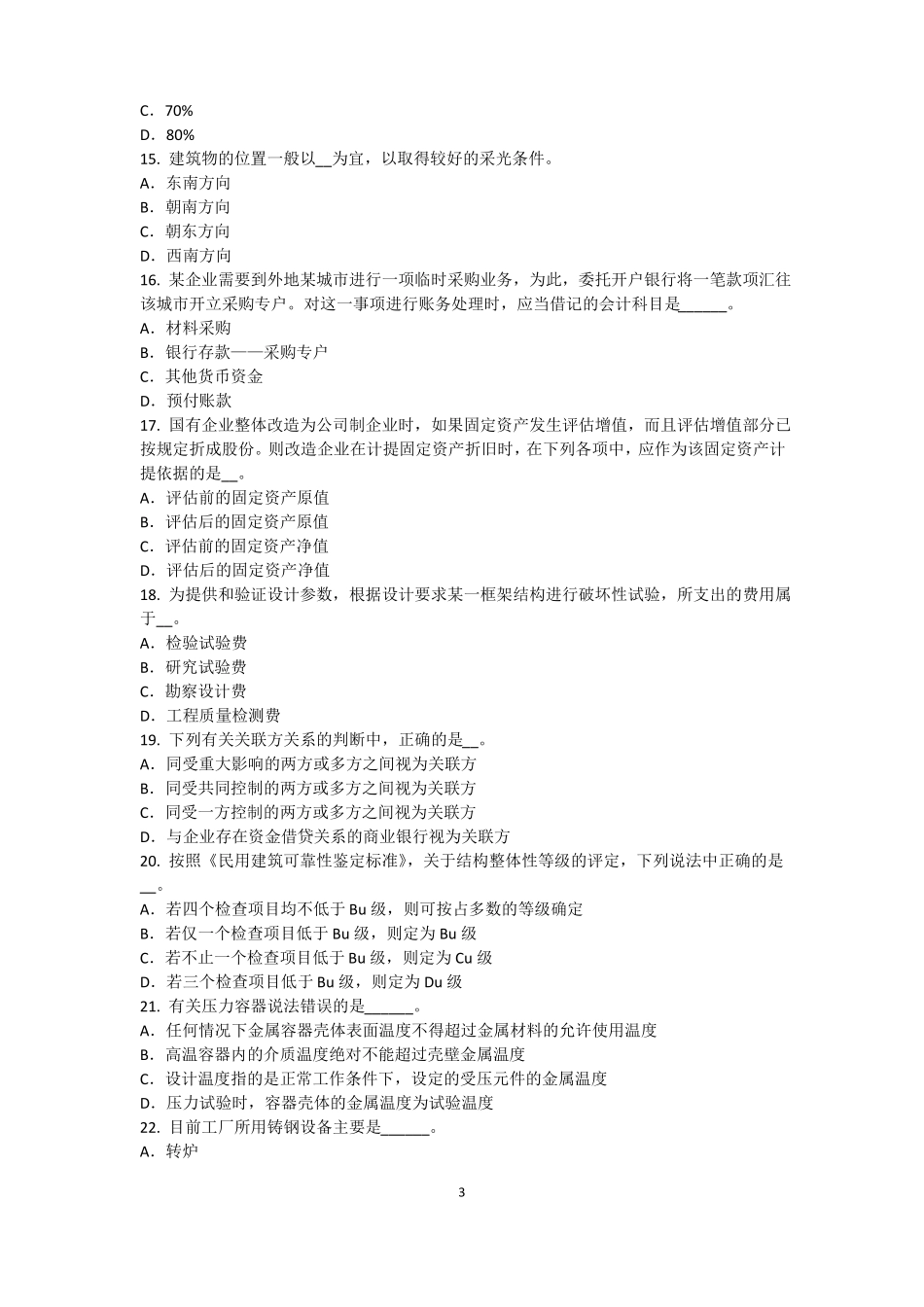 C．70%
D．80%
15. 建筑物的位置一般以__为宜，以取得较好的采光条件。
A．东南方向
B．朝南方向
C．朝东方向
D．西南方向
16. 某企业需要到外地某城市进行一项临时采购业务，为此，委托开户银行将一笔款项汇往该城市开立采购专户。对这一事项进行账务处理时，应当借记的会计科目是______。
A．材料采购
B．银行存款——采购专户
C．其他货币资金
D．预付账款
17. 国有企业整体改造为公司制企业时，如果固定资产发生评估增值，而且评估增值部分已按规定折成股份。则改造企业在计提固定资产折旧时，在下列各项中，应作为该固定资产计提依据的是__。
A．评估前的固定资产原值
B．评估后的固定资产原值
C．评估前的固定资产净值
D．评估后的固定资产净值
18. 为提供和验证设计参数，根据设计要求某一框架结构进行破坏性试验，所支出的费用属于__。
A．检验试验费
B．研究试验费
C．勘察设计费
D．工程质量检测费
19. 下列有关关联方关系的判断中，正确的是__。
A．同受重大影响的两方或多方之间视为关联方
B．同受共同控制的两方或多方之间视为关联方
C．同受一方控制的两方或多方之间视为关联方
D．与企业存在资金借贷关系的商业银行视为关联方
20. 按照《民用建筑可靠性鉴定标准》，关于结构整体性等级的评定，下列说法中正确的是__。
A．若四个检查项目均不低于 Bu 级，则可按占多数的等级确定
B．若仅一个检查项目低于 Bu 级，则定为 Bu 级
C．若不止一个检查项目低于 Bu 级，则定为 Cu 级
D．若三个检查项目低于 Bu 级，则定为 Du 级
21. 有关压力容器说法错误的是______。
A．任何情况下金属容器壳体表面温度不得超过金属材料的允许使用温度
B．高温容器内的介质温度绝对不能超过壳壁金属温度
C．设计温度指的是正常工作条件下，设定的受压元件的金属温度
D．压力试验时，容器壳体的金属温度为试验温度
22. 目前工厂所用铸钢设备主要是______。
A．转炉

3